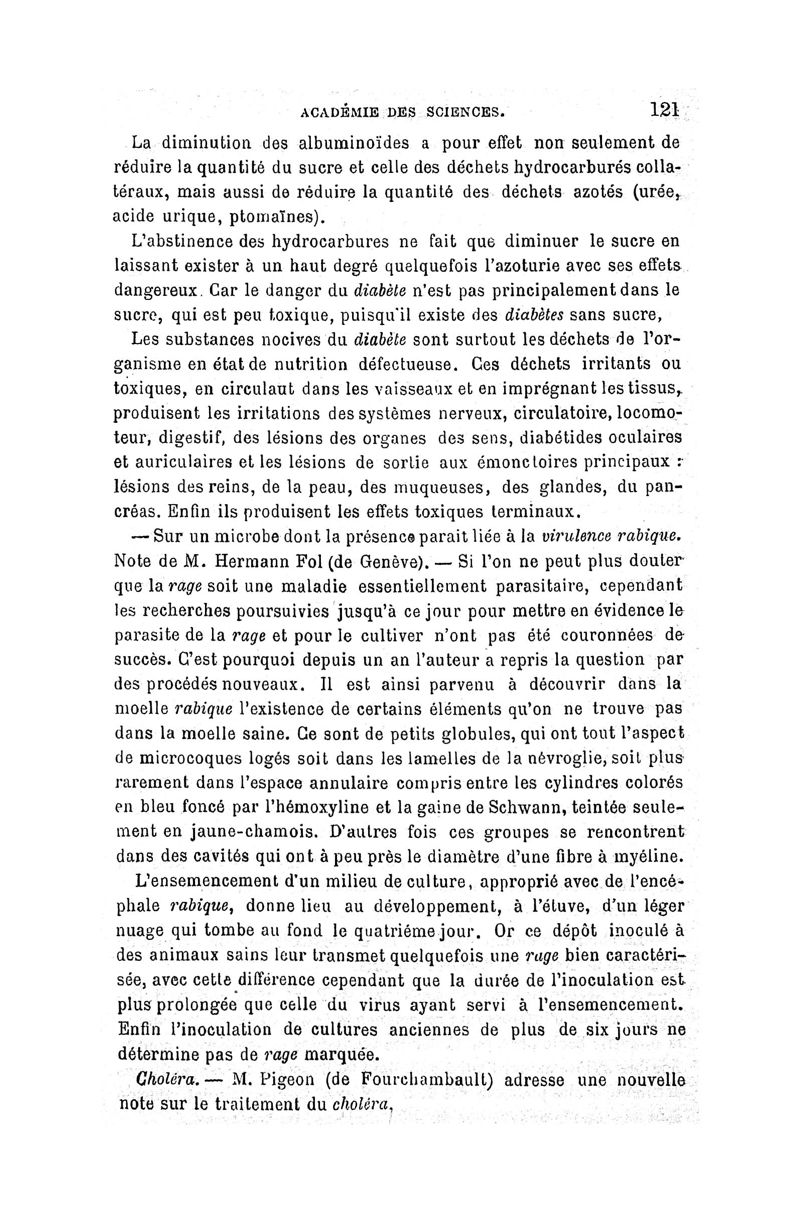 ACADÉMIE DES SCIENCES. 121

La diminution des albuminoïdes a pour effet non seulement de réduire la quantité du sucre et celle des déchets hydrocarburés collatéraux, mais aussi de réduire la quantité des déchets azotés (urée, acide urique, ptomaïnes).

L'abstinence des hydrocarbures ne fait que diminuer le sucre en laissant exister à un haut degré quelquefois l'azoturie avec ses effets dangereux. Car le danger du diabète n'est pas principalement dans le sucre, qui est peu toxique, puisqu'il existe des diabètes sans sucre,

Les substances nocives du diabète sont surtout les déchets de l'organisme en état de nutrition défectueuse. Ces déchets irritants ou toxiques, en circulant dans les vaisseaux et en imprégnant les tissus, produisent les irritations des systèmes nerveux, circulatoire, locomoteur, digestif, des lésions des organes des sens, diabétides oculaires et auriculaires et les lésions de sortie aux émonctoires principaux : lésions des reins, de la peau, des muqueuses, des glandes, du pancréas. Enfin ils produisent les effets toxiques terminaux.

— Sur un microbe dont la présence parait liée à la virulence rabique. Note de M. Hermann Fol (de Genève). — Si l'on ne peut plus douter que la rage soit une maladie essentiellement parasitaire, cependant les recherches poursuivies jusqu'à ce jour pour mettre en évidence le parasite de la rage et pour le cultiver n'ont pas été couronnées de succès. C'est pourquoi depuis un an l'auteur a repris la question par des procédés nouveaux. Il est ainsi parvenu à découvrir dans la moelle rabique l'existence de certains éléments qu'on ne trouve pas dans la moelle saine. Ce sont de petits globules, qui ont tout l'aspect de microcoques logés soit dans les lamelles de la névroglie, soit plus rarement dans l'espace annulaire compris entre les cylindres colorés en bleu foncé par l'hémoxyline et la gaine de Schwann, teintée seulement en jaune-chamois. D'autres fois ces groupes se rencontrent dans des cavités qui ont à peu près le diamètre d'une fibre à myéline.

L'ensemencement d'un milieu de culture, approprié avec de l'encéphale rabique, donne lieu au développement, à l'étuve, d'un léger nuage qui tombe au fond le quatrième jour. Or ce dépôt inoculé à des animaux sains leur transmet quelquefois une rage bien caractérisée, avec cette différence cependant que la durée de l'inoculation est plus prolongée que celle du virus ayant servi à l'ensemencement. Enfin l'inoculation de cultures anciennes de plus de six jours ne détermine pas de rage marquée.

Choléra. — M. Pigeon (de Fourchambault) adresse une nouvelle note sur le traitement du choléra,